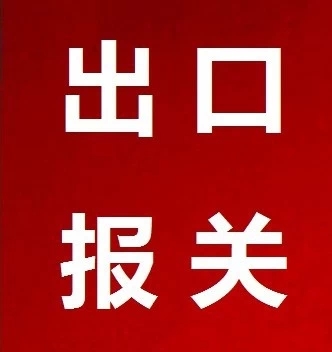 出口
报关